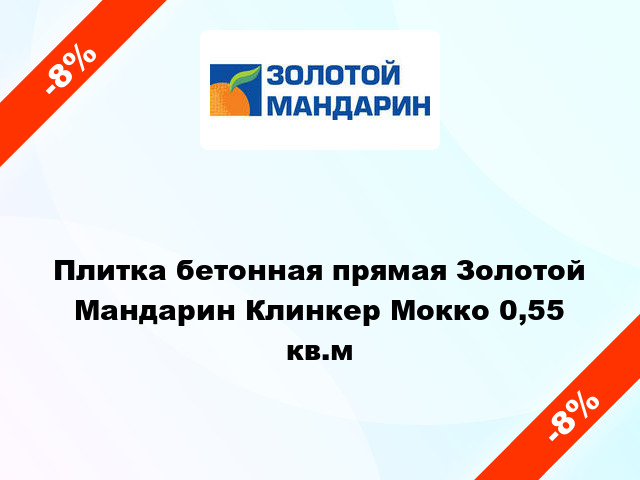 -8%

ЗОЛОТОЙ
МАНДАРИН

Плитка бетонная прямая Золотой Мандарин Клинкер Мокко 0,55 кв.м

-8%